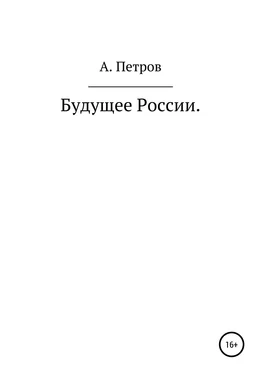 А. Петров

Будущее России.

16+